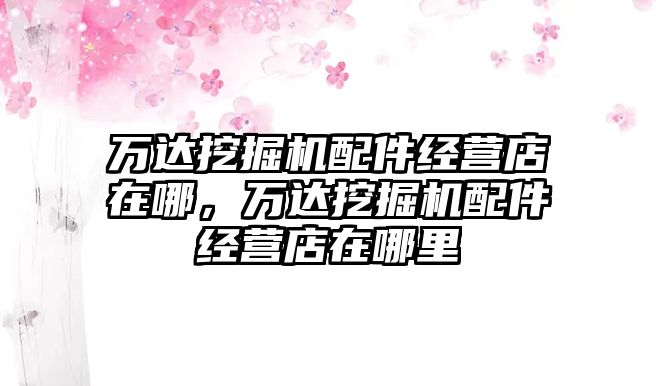 万达挖掘机配件经营店在哪，万达挖掘机配件经营店在哪里